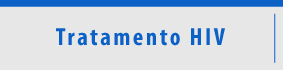 Tratamento HIV